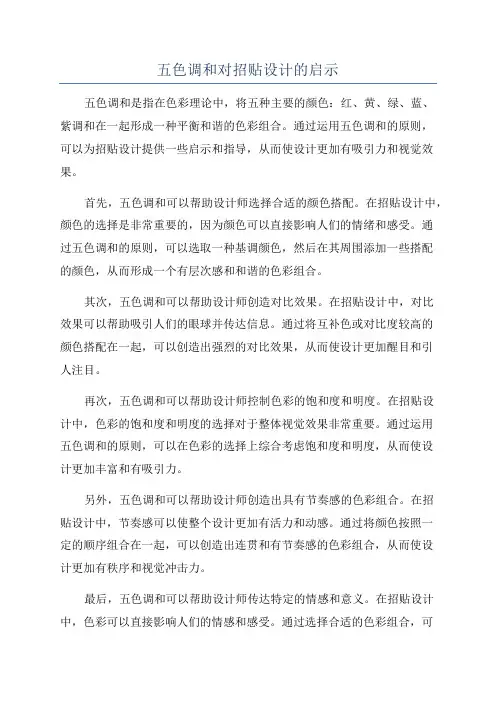 五色调和对招贴设计的启示

五色调和是指在色彩理论中，将五种主要的颜色：红、黄、绿、蓝、紫调和在一起形成一种平衡和谐的色彩组合。通过运用五色调和的原则，可以为招贴设计提供一些启示和指导，从而使设计更加有吸引力和视觉效果。

首先，五色调和可以帮助设计师选择合适的颜色搭配。在招贴设计中，颜色的选择是非常重要的，因为颜色可以直接影响人们的情绪和感受。通过五色调和的原则，可以选取一种基调颜色，然后在其周围添加一些搭配的颜色，从而形成一个有层次感和和谐的色彩组合。

其次，五色调和可以帮助设计师创造对比效果。在招贴设计中，对比效果可以帮助吸引人们的眼球并传达信息。通过将互补色或对比度较高的颜色搭配在一起，可以创造出强烈的对比效果，从而使设计更加醒目和引人注目。

再次，五色调和可以帮助设计师控制色彩的饱和度和明度。在招贴设计中，色彩的饱和度和明度的选择对于整体视觉效果非常重要。通过运用五色调和的原则，可以在色彩的选择上综合考虑饱和度和明度，从而使设计更加丰富和有吸引力。

另外，五色调和可以帮助设计师创造出具有节奏感的色彩组合。在招贴设计中，节奏感可以使整个设计更加有活力和动感。通过将颜色按照一定的顺序组合在一起，可以创造出连贯和有节奏感的色彩组合，从而使设计更加有秩序和视觉冲击力。

最后，五色调和可以帮助设计师传达特定的情感和意义。在招贴设计中，色彩可以直接影响人们的情感和感受。通过选择合适的色彩组合，可